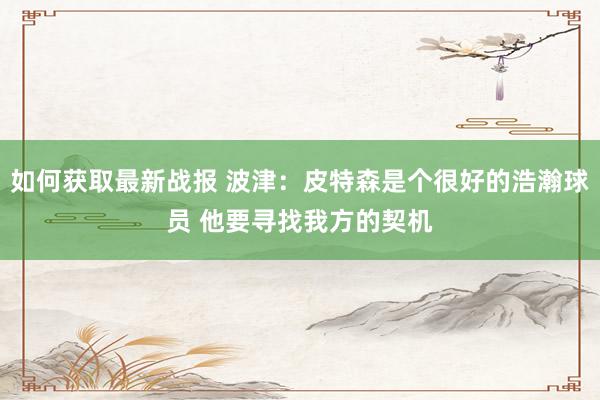 如何获取最新战报 波津：皮特森是个很好的浩瀚球员 他要寻找我方的契机